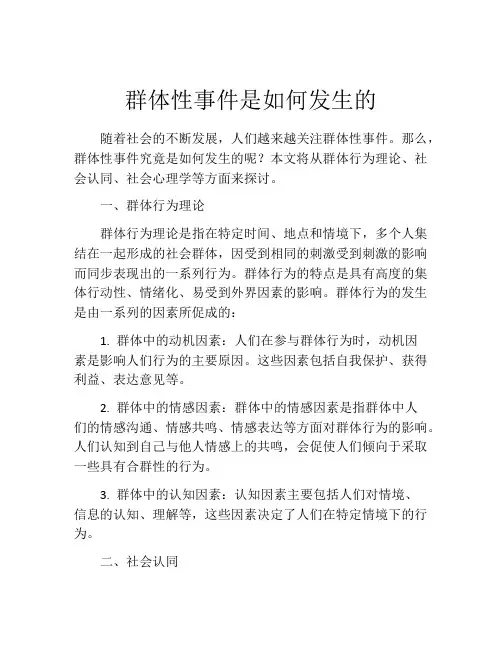 群体性事件是如何发生的

随着社会的不断发展，人们越来越关注群体性事件。那么，群体性事件究竟是如何发生的呢？本文将从群体行为理论、社会认同、社会心理学等方面来探讨。

一、群体行为理论

群体行为理论是指在特定时间、地点和情境下，多个人集结在一起形成的社会群体，因受到相同的刺激受到刺激的影响而同步表现出的一系列行为。群体行为的特点是具有高度的集体行动性、情绪化、易受到外界因素的影响。群体行为的发生是由一系列的因素所促成的：

1. 群体中的动机因素：人们在参与群体行为时，动机因素是影响人们行为的主要原因。这些因素包括自我保护、获得利益、表达意见等。

2. 群体中的情感因素：群体中的情感因素是指群体中人们的情感沟通、情感共鸣、情感表达等方面对群体行为的影响。人们认知到自己与他人情感上的共鸣，会促使人们倾向于采取一些具有合群性的行为。

3. 群体中的认知因素：认知因素主要包括人们对情境、信息的认知、理解等，这些因素决定了人们在特定情境下的行为。

二、社会认同